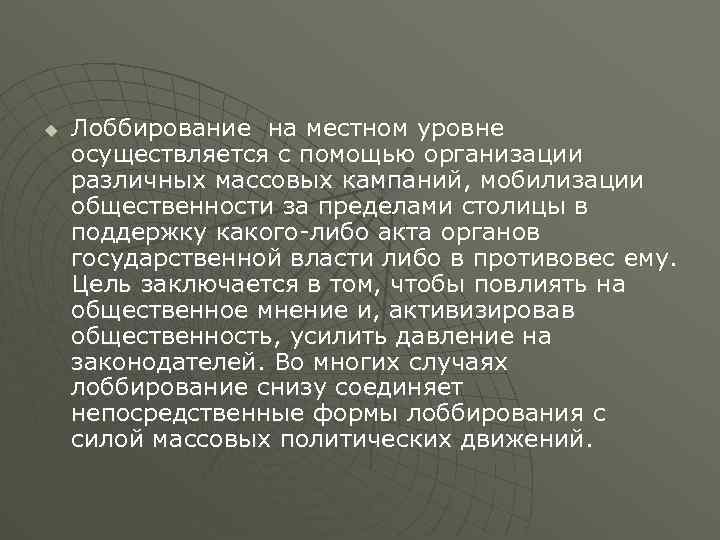 Лоббирование на местном уровне осуществляется с помощью организации различных массовых кампаний, мобилизации общественности за пределами столицы в поддержку какого-либо акта органов государственной власти либо в противовес ему. Цель заключается в том, чтобы повлиять на общественное мнение и, активизировав общественность, усилить давление на законодателей. Во многих случаях лоббирование снизу соединяет непосредственные формы лоббирования с силой массовых политических движений.